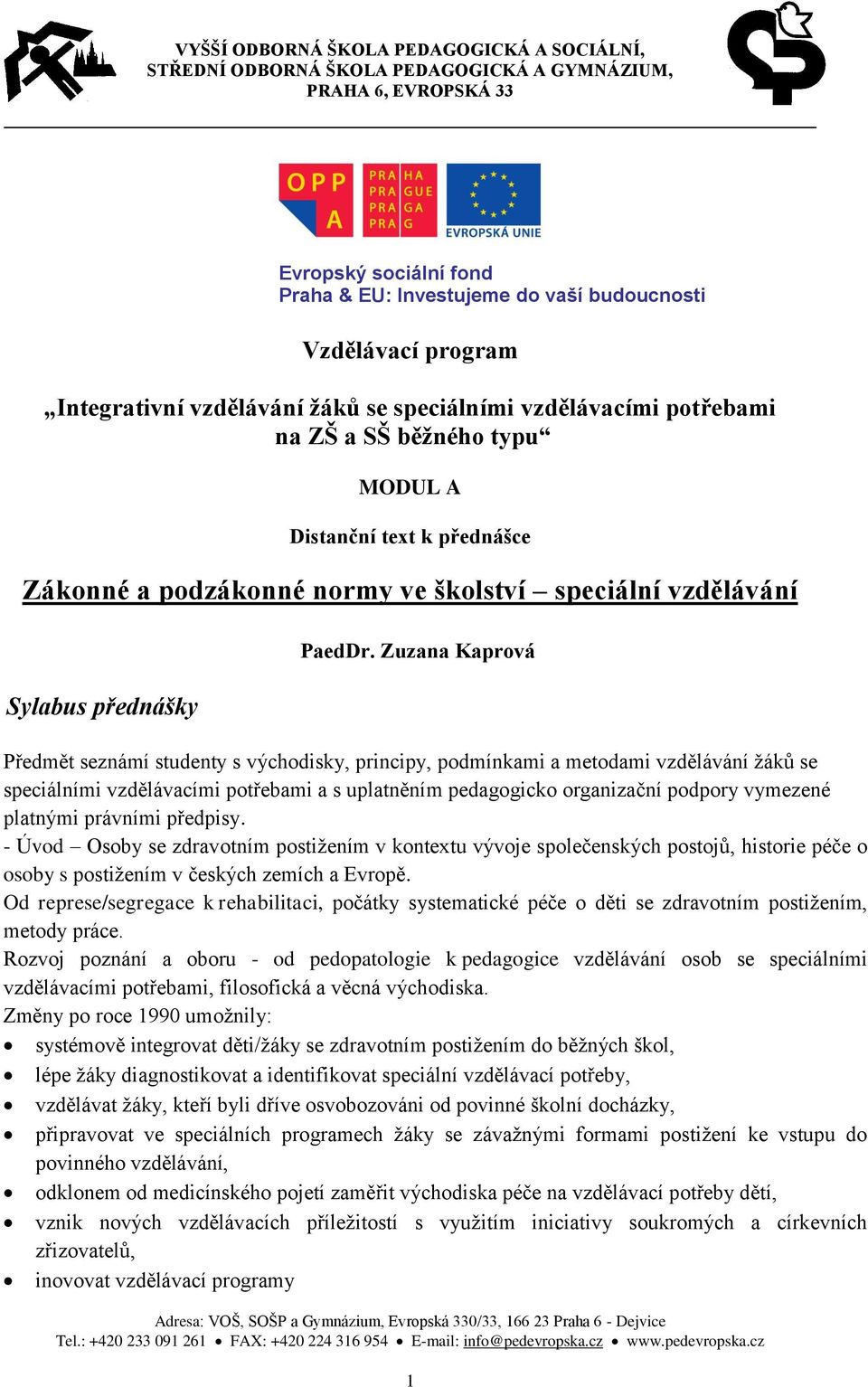 VYŠŠÍ ODBORNÁ ŠKOLA PEDAGOGICKÁ A SOCIÁLNÍ, STŘEDNÍ ODBORNÁ ŠKOLA PEDAGOGICKÁ A GYMNÁZIUM, PRAHA 6, EVROPSKÁ 33

OPP A

PRA HA
PRA GUE
PRA GA
PRA G

EVROPSKÁ UNIE

Evropský sociální fond
Praha & EU: Investujeme do vaší budoucnosti

Vzdělávací program

„Integrativní vzdělávání žáků se speciálními vzdělávacími potřebami na ZŠ a SŠ běžného typu“

MODUL A

Distanční text k přednášce

Zákonné a podzákonné normy ve školství – speciální vzdělávání

PaedDr. Zuzana Kaprová

Sylabus přednášky

Předmět seznámí studenty s východisky, principy, podmínkami a metodami vzdělávání žáků se speciálními vzdělávacími potřebami a s uplatněním pedagogicko organizační podpory vymezené platnými právními předpisy.
- Úvod – Osoby se zdravotním postižením v kontextu vývoje společenských postojů, historie péče o osoby s postižením v českých zemích a Evropě.
Od represe/segregace k rehabilitaci, počátky systematické péče o děti se zdravotním postižením, metody práce.
Rozvoj poznání a oboru - od pedopatologie k pedagogice vzdělávání osob se speciálními vzdělávacími potřebami, filosofická a věcná východiska.
Změny po roce 1990 umožnily:
• systémově integrovat děti/žáky se zdravotním postižením do běžných škol,
• lépe žáky diagnostikovat a identifikovat speciální vzdělávací potřeby,
• vzdělávat žáky, kteří byli dříve osvobozováni od povinné školní docházky,
• připravovat ve speciálních programech žáky se závažnými formami postižení ke vstupu do povinného vzdělávání,
• odklonem od medicínského pojetí zaměřit východiska péče na vzdělávací potřeby dětí,
• vznik nových vzdělávacích příležitostí s využitím iniciativy soukromých a církevních zřizovatelů,
• inovovat vzdělávací programy

Adresa: VOŠ, SOŠP a Gymnázium, Evropská 330/33, 166 23 Praha 6 - Dejvice
Tel.: +420 233 091 261 • FAX: +420 224 316 954 • E-mail: info@pedevropska.cz • www.pedevropska.cz

1